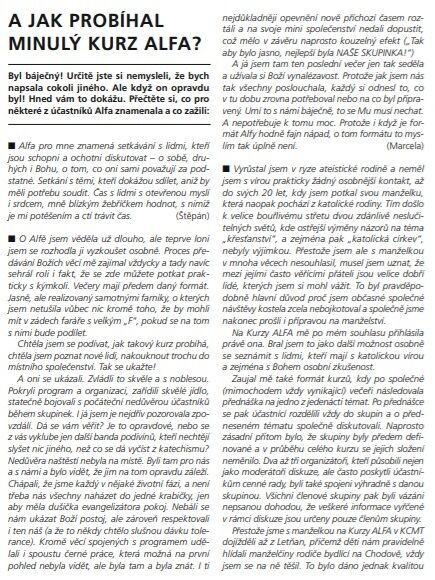 A JAK PROBÍHAL MINULÝ KURZ ALFA?

Byl báječný! Určitě jste si nemysleli, že bych napsala cokoli jiného. Ale když on opravdu byl! Hned vám to dokážu. Přečtěte si, co pro některé z účastníků Alfa znamenala a co zažili:

■ Alfa pro mne znamená setkávání s lidmi, kteří jsou schopni a ochotni diskutovat – o sobě, druhých i Bohu, o tom, co oni sami považují za podstatné. Setkání s těmi, kteří dokážou sdílet, aniž by měli potřebu soudit. Čas s lidmi s otevřenou myslí i srdcem, mně blízkým žebříčkem hodnot, s nimiž je mi potěšením a ctí trávit čas. (Štěpán)

■ O Alfě jsem věděla už dlouho, ale teprve loni jsem se rozhodla ji vyzkoušet osobně. Proces předávání Božích věcí mě zajímal vždycky a tady navíc sehrál roli i fakt, že se zde můžete potkat prakticky s kýmkoli. Večery mají předem daný formát. Jasně, ale realizovaný samotnými farníky, o kterých jsem netušila vůbec nic kromě toho, že by mohli mít v zádech faráře s velkým „F", pokud se na tom s nimi bude podílet.

Chtěla jsem se podívat, jak takový kurz probíhá, chtěla jsem poznat nové lidi, nakouknout trochu do místního společenství. Tak se ukažte!

A oni se ukázali. Zvládli to skvěle a s noblesou. Pokryli program a organizaci, zařídili skvělé jídlo, statečně bojovali s počáteční nedůvěrou účastníků během skupinek. I já jsem je nejdřív pozorovala zpovzdálí. Dá se vám věřit? Je to opravdové, nebo se z vás vyklube jen další banda podivínů, kteří nechtějí slyšet nic jiného, než co se dá vyčíst z katechismu? Nedůvěra naštěstí nebyla na místě. Byli tam pro nás a s námi a bylo vidět, že jim na tom opravdu záleží. Chápali, že jsme každý v nějaké životní fázi, a není třeba nás všechny naházet do jedné krabičky, jen aby měla dušička evangelizátora pokoj. Nebáli se nám ukázat Boží postoj, ale zároveň respektovali i ten náš (a že to někdy chtělo slušnou dávku tolerance). Kromě věcí spojených s programem udělali i spoustu černé práce, která možná na první pohled nebyla vidět, ale byla tam a byla znát. I ti nejdůkladněji opevnění nově příchozí časem roztáli a na svoje mini společenství nedali dopustit, což mělo v závěru naprosto kouzelný efekt („Tak aby bylo jasno, nejlepší byla NAŠE SKUPINKA!")

A já jsem tam ten poslední večer jen tak seděla a užívala si Boží vynalézavost. Protože jak jsem nás tak všechny poslouchala, každý si odnesl to, co v tu dobu zrovna potřeboval nebo na co byl připravený. Umí to s námi báječně, to se Mu musí nechat. A nepotřebuje k tomu moc. Protože i když je formát Alfy hodně fajn nápad, o tom formátu to myslím tak úplně není. (Marcela)

■ Vyrůstal jsem v ryze ateistické rodině a neměl jsem s vírou prakticky žádný osobnější kontakt, až do svých 20 let, kdy jsem potkal svou manželku, která naopak pochází z katolické rodiny. Tím došlo k velice bouřlivému střetu dvou zdánlivě neslučitelných světů, kde ostřejší výměny názorů na téma „křesťanství", a zejména pak „katolická církev", nebyly výjimkou. Přestože jsem ale s manželkou v mnoha věcech nesouhlasil, musel jsem uznat, že mezi jejími často věřícími přáteli jsou velice dobří lidé, kterých jsem si mohl vážit. To byl pravděpodobně hlavní důvod proč jsem občasné společné návštěvy kostela zcela nebojkotoval a společně jsme nakonec prošli i přípravou na manželství.

Na Kurzy ALFA mě po mém souhlasu přihlásila právě ona. Bral jsem to jako další možnost osobně se seznámit s lidmi, kteří mají s katolickou vírou a zejména s Bohem osobní zkušenost.

Zaujal mě také formát kurzů, kdy po společné (mimochodem vždy vynikající) večeři následovala přednáška na jedno z jedenácti témat. Po přednášce se pak účastníci rozdělili vždy do skupin a o předneseném tématu společně diskutovali. Naprosto zásadní přitom bylo, že skupiny byly předem definované a v průběhu celého kurzu se jejich složení neměnilo. Dva až tři organizátoři, kteří působili nejen jako moderátoři diskuze, ale často poskytli účastníkům cenné rady, byli také spojeni výhradně s danou skupinou. Všichni členové skupiny pak byli vázáni nepsanou dohodou, že veškeré informace vyřčené v rámci diskuze jsou určeny pouze členům skupiny.

Přestože jsme s manželkou na Kurzy ALFA v KCMT dojížděli až z Letňan, přičemž děti nám pravidelně hlídali manželčiny rodiče bydlící na Chodově, vždy jsem se na ně těšil. To bylo dáno jednak kvalitou